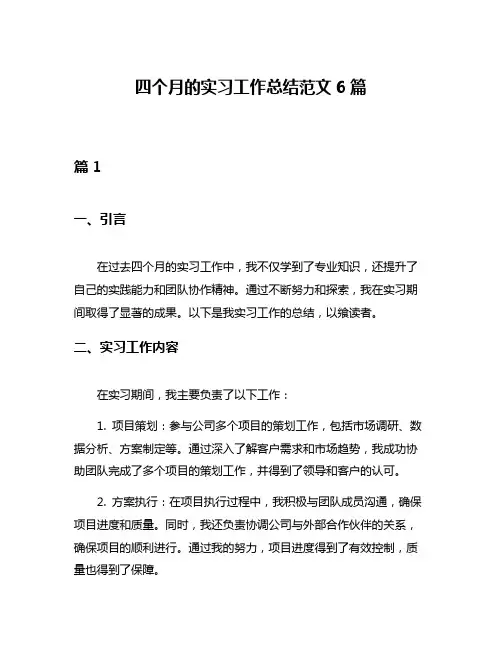 四个月的实习工作总结范文 6 篇

篇 1

一、引言

在过去四个月的实习工作中，我不仅学到了专业知识，还提升了自己的实践能力和团队协作精神。通过不断努力和探索，我在实习期间取得了显著的成果。以下是我实习工作的总结，以飨读者。

二、实习工作内容

在实习期间，我主要负责了以下工作：

1. 项目策划：参与公司多个项目的策划工作，包括市场调研、数据分析、方案制定等。通过深入了解客户需求和市场趋势，我成功协助团队完成了多个项目的策划工作，并得到了领导和客户的认可。

2. 方案执行：在项目执行过程中，我积极与团队成员沟通，确保项目进度和质量。同时，我还负责协调公司与外部合作伙伴的关系，确保项目的顺利进行。通过我的努力，项目进度得到了有效控制，质量也得到了保障。